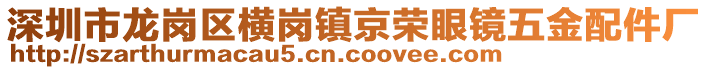 深圳市龙岗区横岗镇京荣眼镜五金配件厂
http://szarthurmacau5.cn.coovee.com